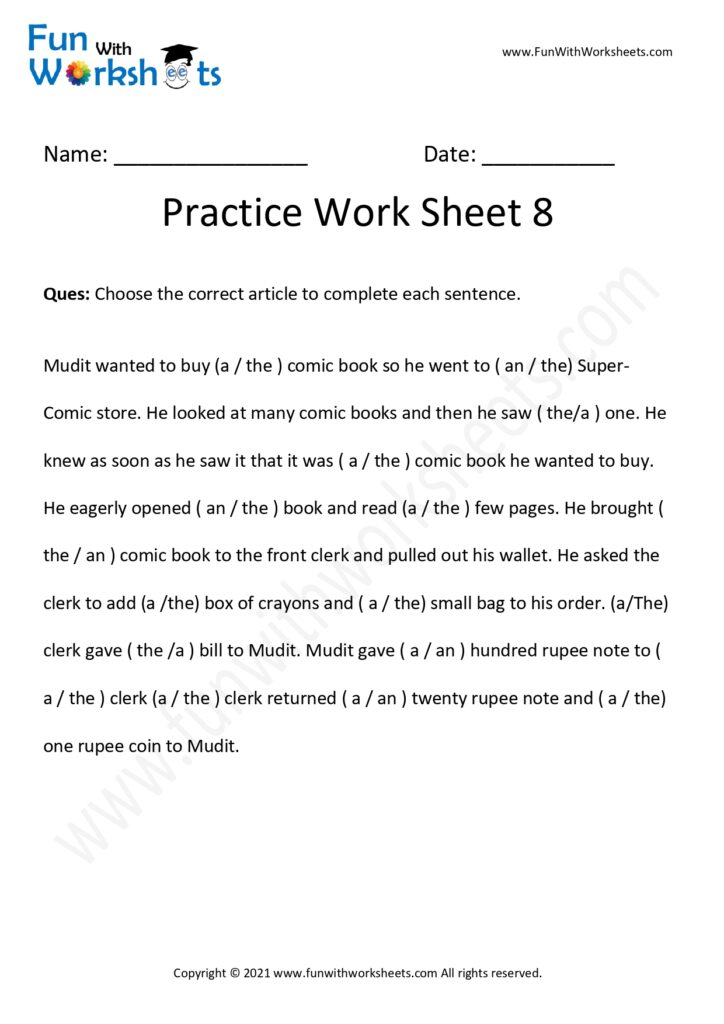 Fun With Worksheets

www.FunWithWorksheets.com

Name: ____ Date: ____

Practice Work Sheet 8

Ques: Choose the correct article to complete each sentence.

Mudit wanted to buy (a / the ) comic book so he went to ( an / the) Super-Comic store. He looked at many comic books and then he saw ( the/a ) one. He knew as soon as he saw it that it was ( a / the ) comic book he wanted to buy. He eagerly opened ( an / the ) book and read (a / the ) few pages. He brought ( the / an ) comic book to the front clerk and pulled out his wallet. He asked the clerk to add (a /the) box of crayons and ( a / the) small bag to his order. (a/The) clerk gave ( the /a ) bill to Mudit. Mudit gave ( a / an ) hundred rupee note to ( a / the ) clerk (a / the ) clerk returned ( a / an ) twenty rupee note and ( a / the) one rupee coin to Mudit.

Copyright © 2021 www.funwithworksheets.com All rights reserved.

www.funwithworksheets.com